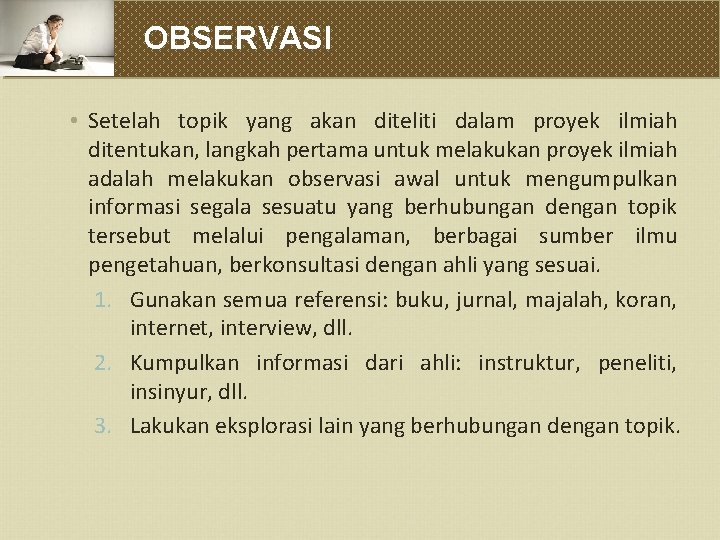 OBSERVASI

• Setelah topik yang akan diteliti dalam proyek ilmiah ditentukan, langkah pertama untuk melakukan proyek ilmiah adalah melakukan observasi awal untuk mengumpulkan informasi segala sesuatu yang berhubungan dengan topik tersebut melalui pengalaman, berbagai sumber ilmu pengetahuan, berkonsultasi dengan ahli yang sesuai.

1. Gunakan semua referensi: buku, jurnal, majalah, koran, internet, interview, dll.
2. Kumpulkan informasi dari ahli: instruktur, peneliti, insinyur, dll.
3. Lakukan eksplorasi lain yang berhubungan dengan topik.